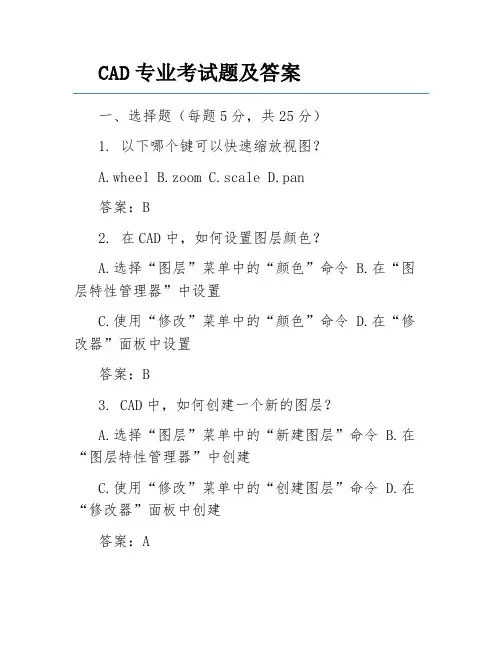 CAD 专业考试题及答案

一、选择题（每题 5 分，共 25 分）

1. 以下哪个键可以快速缩放视图?

A.wheel B.zoom C.scale D.pan

答案：B

2. 在 CAD 中，如何设置图层颜色?

A.选择“图层”菜单中的“颜色”命令 B.在“图层特性管理器”中设置

C.使用“修改”菜单中的“颜色”命令 D.在“修改器”面板中设置

答案：B

3. CAD 中，如何创建一个新的图层?

A.选择“图层”菜单中的“新建图层”命令 B.在“图层特性管理器”中创建

C.使用“修改”菜单中的“创建图层”命令 D.在“修改器”面板中创建

答案：A